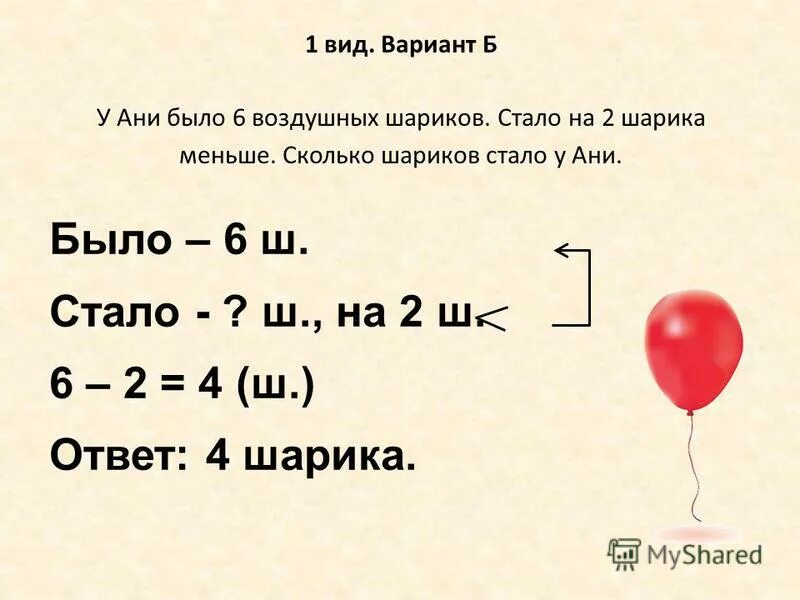 1 вид. Вариант Б

У Ани было 6 воздушных шариков. Стало на 2 шарика меньше. Сколько шариков стало у Ани.

Было – 6 ш.

Стало - ? ш., на 2 ш. <

6 – 2 = 4 (ш.)

Ответ: 4 шарика.

MyShared